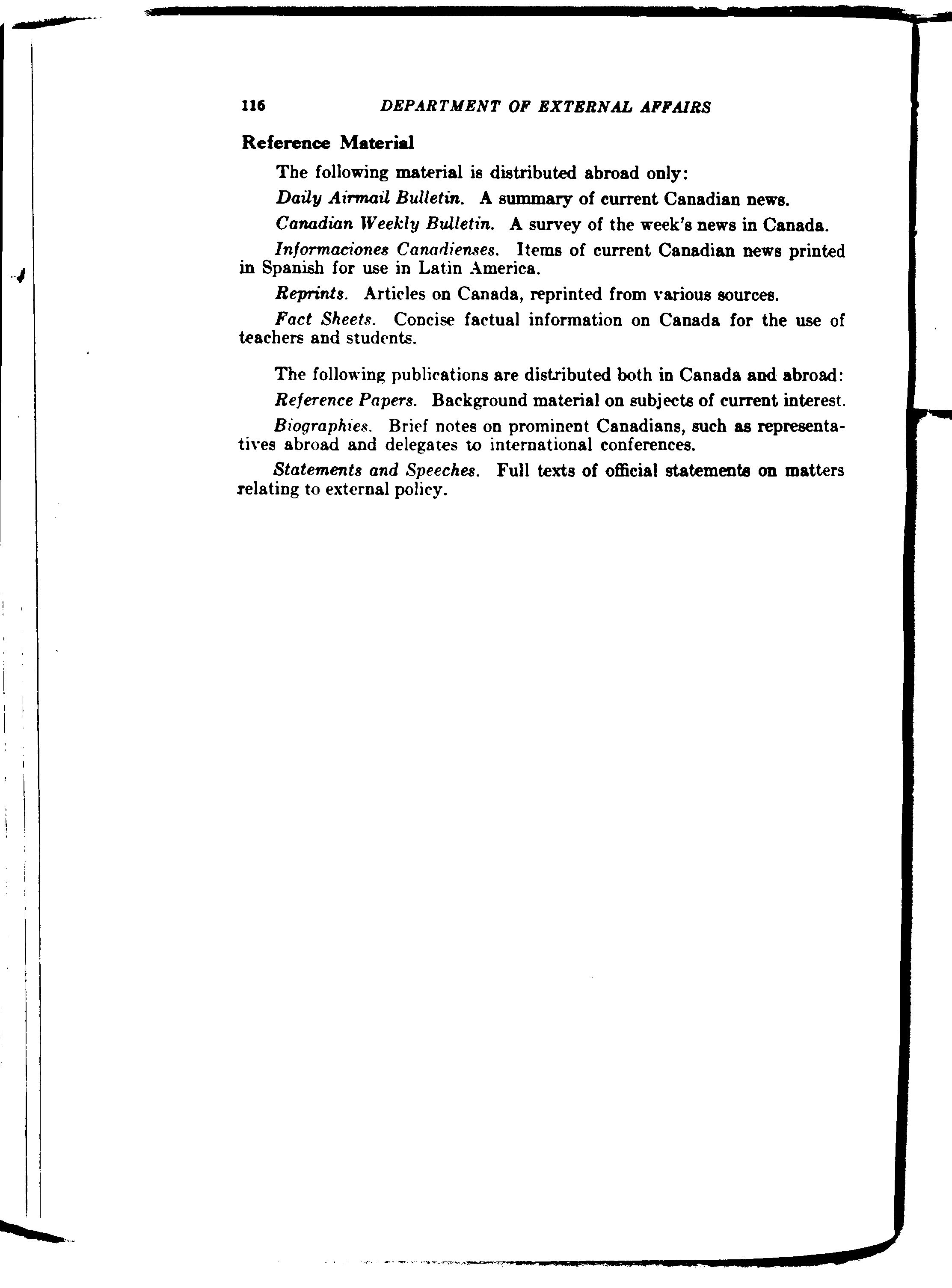 116 DEPARTMENT OF EXTERNAL AFFAIRS

Reference Material

The following material is distributed abroad only:

Daily Airmail Bulletin. A summary of current Canadian news.

Canadian Weekly Bulletin. A survey of the week's news in Canada.

Informaciones Canadienses. Items of current Canadian news printed in Spanish for use in Latin America.

Reprints. Articles on Canada, reprinted from various sources.

Fact Sheets. Concise factual information on Canada for the use of teachers and students.

The following publications are distributed both in Canada and abroad:

Reference Papers. Background material on subjects of current interest.

Biographies. Brief notes on prominent Canadians, such as representatives abroad and delegates to international conferences.

Statements and Speeches. Full texts of official statements on matters relating to external policy.